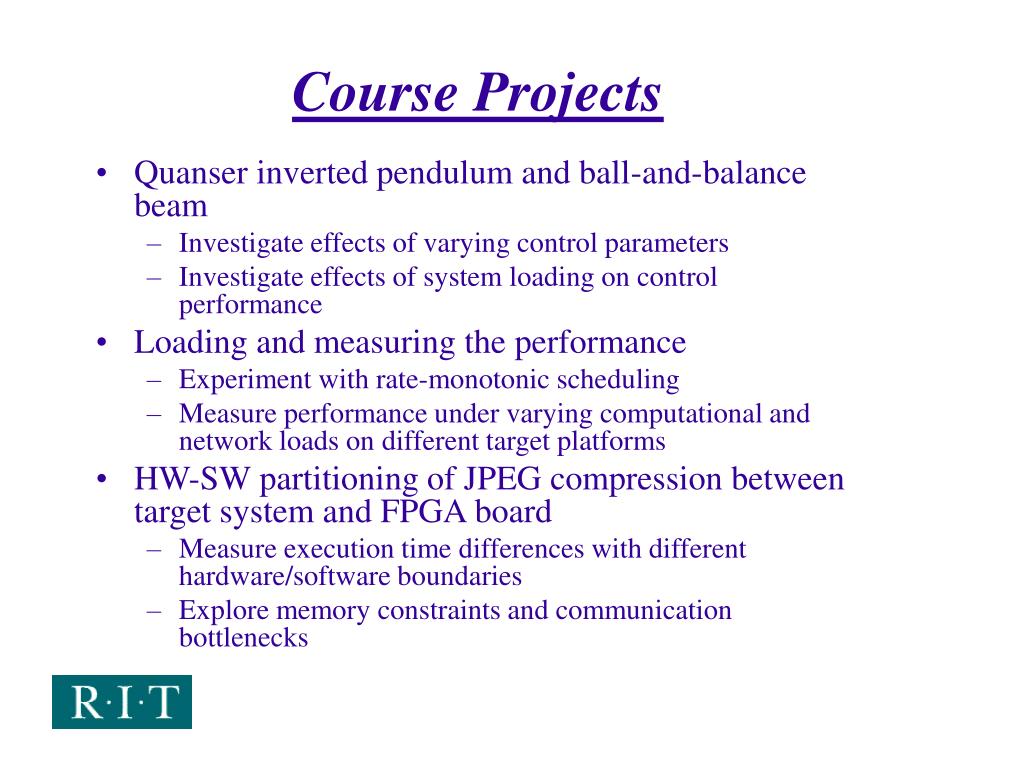 Course Projects

• Quanser inverted pendulum and ball-and-balance beam
– Investigate effects of varying control parameters
– Investigate effects of system loading on control performance
• Loading and measuring the performance
– Experiment with rate-monotonic scheduling
– Measure performance under varying computational and network loads on different target platforms
• HW-SW partitioning of JPEG compression between target system and FPGA board
– Measure execution time differences with different hardware/software boundaries
– Explore memory constraints and communication bottlenecks

R·I·T